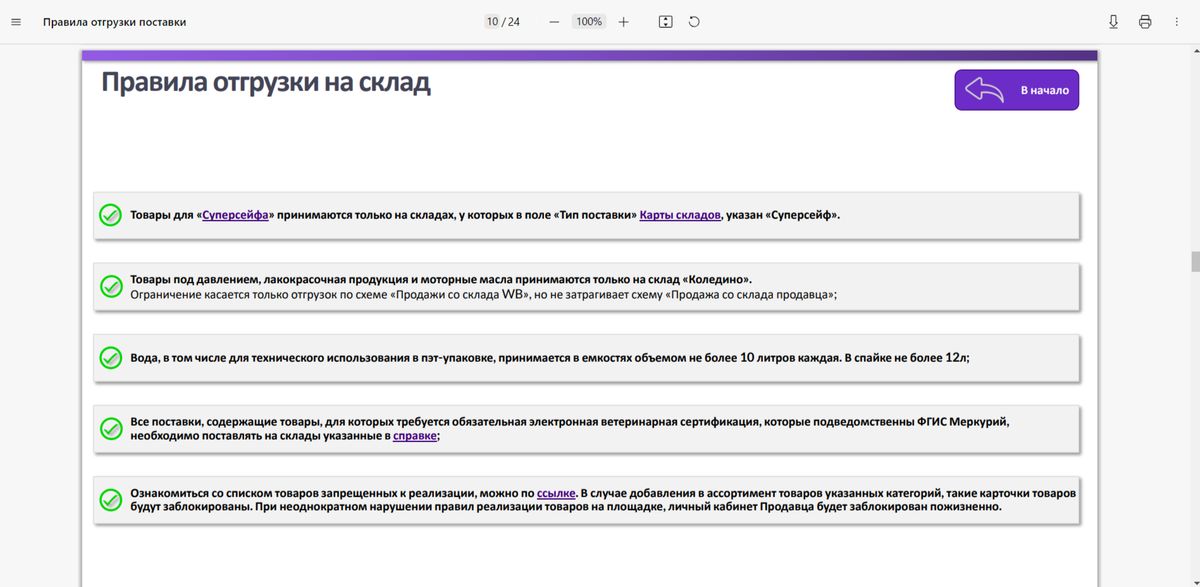 Правила отгрузки поставки

10 / 24

100%

Правила отгрузки на склад

В начало

Товары для «Суперсейфа» принимаются только на складах, у которых в поле «Тип поставки» Карты складов, указан «Суперсейф».

Товары под давлением, лакокрасочная продукция и моторные масла принимаются только на склад «Коледино».
Ограничение касается только отгрузок по схеме «Продажи со склада WB», но не затрагивает схему «Продажа со склада продавца»;

Вода, в том числе для технического использования в пэт-упаковке, принимается в емкостях объемом не более 10 литров каждая. В спайке не более 12л;

Все поставки, содержащие товары, для которых требуется обязательная электронная ветеринарная сертификация, которые подведомственны ФГИС Меркурий, необходимо поставлять на склады указанные в справке;

Ознакомиться со списком товаров запрещенных к реализации, можно по ссылке. В случае добавления в ассортимент товаров указанных категорий, такие карточки товаров будут заблокированы. При неоднократном нарушении правил реализации товаров на площадке, личный кабинет Продавца будет заблокирован пожизненно.